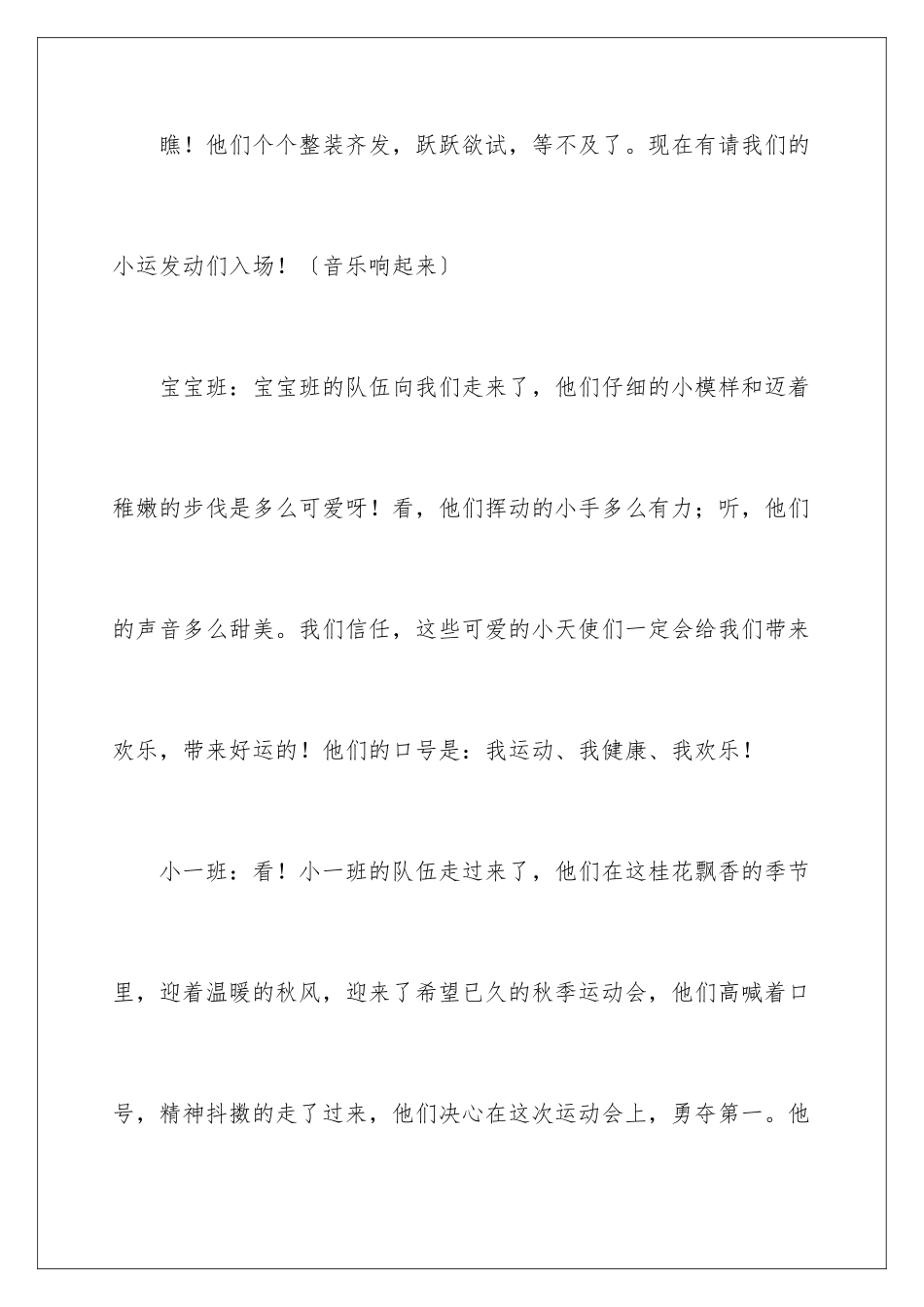 瞧！他们个个整装齐发，跃跃欲试，等不及了。现在有请我们的小运发动们入场！〔音乐响起来〕

宝宝班：宝宝班的队伍向我们走来了，他们仔细的小模样和迈着稚嫩的步伐是多么可爱呀！看，他们挥动的小手多么有力；听，他们的声音多么甜美。我们信任，这些可爱的小天使们一定会给我们带来欢乐，带来好运的！他们的口号是：我运动、我健康、我欢乐！

小一班：看！小一班的队伍走过来了，他们在这桂花飘香的季节里，迎着温暖的秋风，迎来了希望已久的秋季运动会，他们高喊着口号，精神抖擞的走了过来，他们决心在这次运动会上，勇夺第一。他